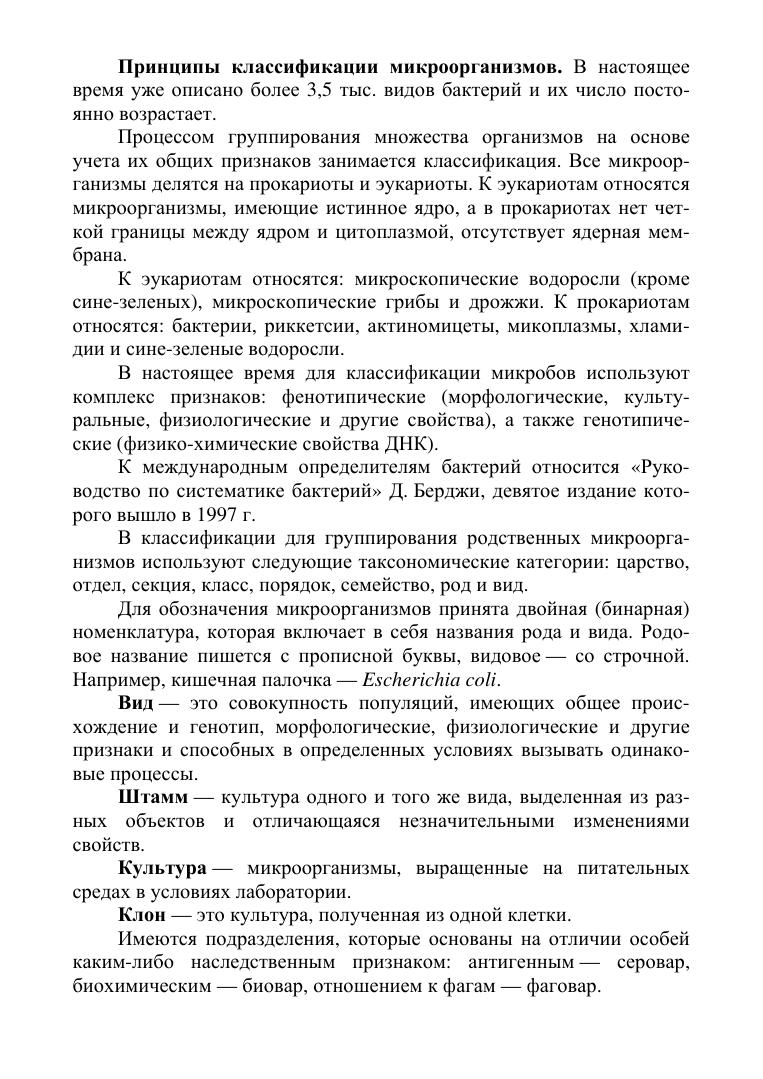 Принципы классификации микроорганизмов. В настоящее время уже описано более 3,5 тыс. видов бактерий и их число постоянно возрастает.

Процессом группирования множества организмов на основе учета их общих признаков занимается классификация. Все микроорганизмы делятся на прокариоты и эукариоты. К эукариотам относятся микроорганизмы, имеющие истинное ядро, а в прокариотах нет четкой границы между ядром и цитоплазмой, отсутствует ядерная мембрана.

К эукариотам относятся: микроскопические водоросли (кроме сине-зеленых), микроскопические грибы и дрожжи. К прокариотам относятся: бактерии, риккетсии, актиномицеты, микоплазмы, хламидии и сине-зеленые водоросли.

В настоящее время для классификации микробов используют комплекс признаков: фенотипические (морфологические, культуральные, физиологические и другие свойства), а также генотипические (физико-химические свойства ДНК).

К международным определителям бактерий относится «Руководство по систематике бактерий» Д. Берджи, девятое издание которого вышло в 1997 г.

В классификации для группирования родственных микроорганизмов используют следующие таксономические категории: царство, отдел, секция, класс, порядок, семейство, род и вид.

Для обозначения микроорганизмов принята двойная (бинарная) номенклатура, которая включает в себя названия рода и вида. Родовое название пишется с прописной буквы, видовое — со строчной. Например, кишечная палочка — Escherichia coli.

Вид — это совокупность популяций, имеющих общее происхождение и генотип, морфологические, физиологические и другие признаки и способных в определенных условиях вызывать одинаковые процессы.

Штамм — культура одного и того же вида, выделенная из разных объектов и отличающаяся незначительными изменениями свойств.

Культура — микроорганизмы, выращенные на питательных средах в условиях лаборатории.

Клон — это культура, полученная из одной клетки.

Имеются подразделения, которые основаны на отличии особей каким-либо наследственным признаком: антигенным — серовар, биохимическим — биовар, отношением к фагам — фаговар.